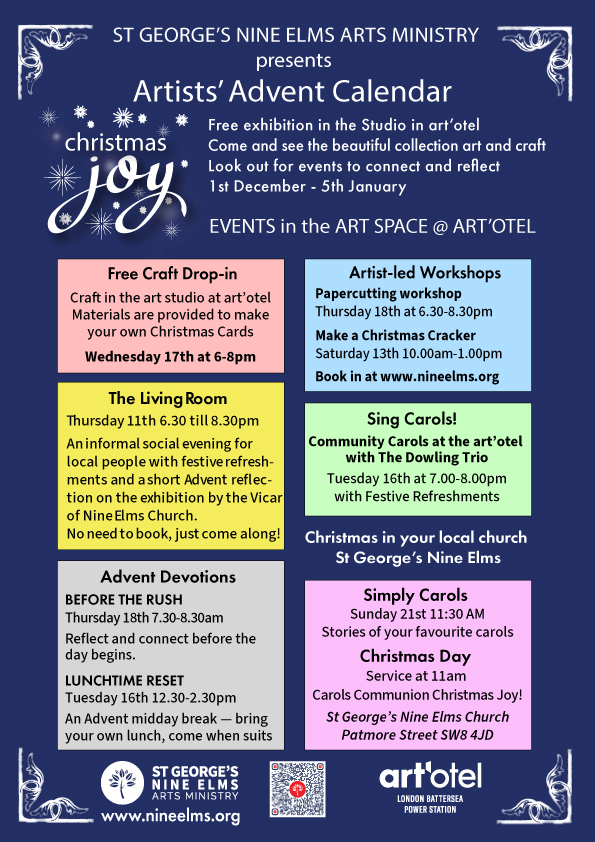 ST GEORGE'S NINE ELMS ARTS MINISTRY
presents
Artists' Advent Calendar

christmas joy

Free exhibition in the Studio in art'otel
Come and see the beautiful collection art and craft
Look out for events to connect and reflect
1st December - 5th January

EVENTS in the ART SPACE @ ART'OTEL

Free Craft Drop-in
Craft in the art studio at art'otel
Materials are provided to make your own Christmas Cards
Wednesday 17th at 6-8pm

The Living Room
Thursday 11th 6.30 till 8.30pm
An informal social evening for local people with festive refreshments and a short Advent reflection on the exhibition by the Vicar of Nine Elms Church.
No need to book, just come along!

Advent Devotions
BEFORE THE RUSH
Thursday 18th 7.30-8.30am
Reflect and connect before the day begins.
LUNCHTIME RESET
Tuesday 16th 12.30-2.30pm
An Advent midday break — bring your own lunch, come when suits

Artist-led Workshops
Papercutting workshop
Thursday 18th at 6.30-8.30pm
Make a Christmas Cracker
Saturday 13th 10.00am-1.00pm
Book in at www.nineelms.org

Sing Carols!
Community Carols at the art'otel with The Dowling Trio
Tuesday 16th at 7.00-8.00pm
with Festive Refreshments

Christmas in your local church
St George's Nine Elms

Simply Carols
Sunday 21st 11:30 AM
Stories of your favourite carols
Christmas Day
Service at 11am
Carols Communion Christmas Joy!
St George's Nine Elms Church
Patmore Street SW8 4JD

ST GEORGE'S NINE ELMS ARTS MINISTRY
www.nineelms.org

art'otel
LONDON BATTERSEA POWER STATION